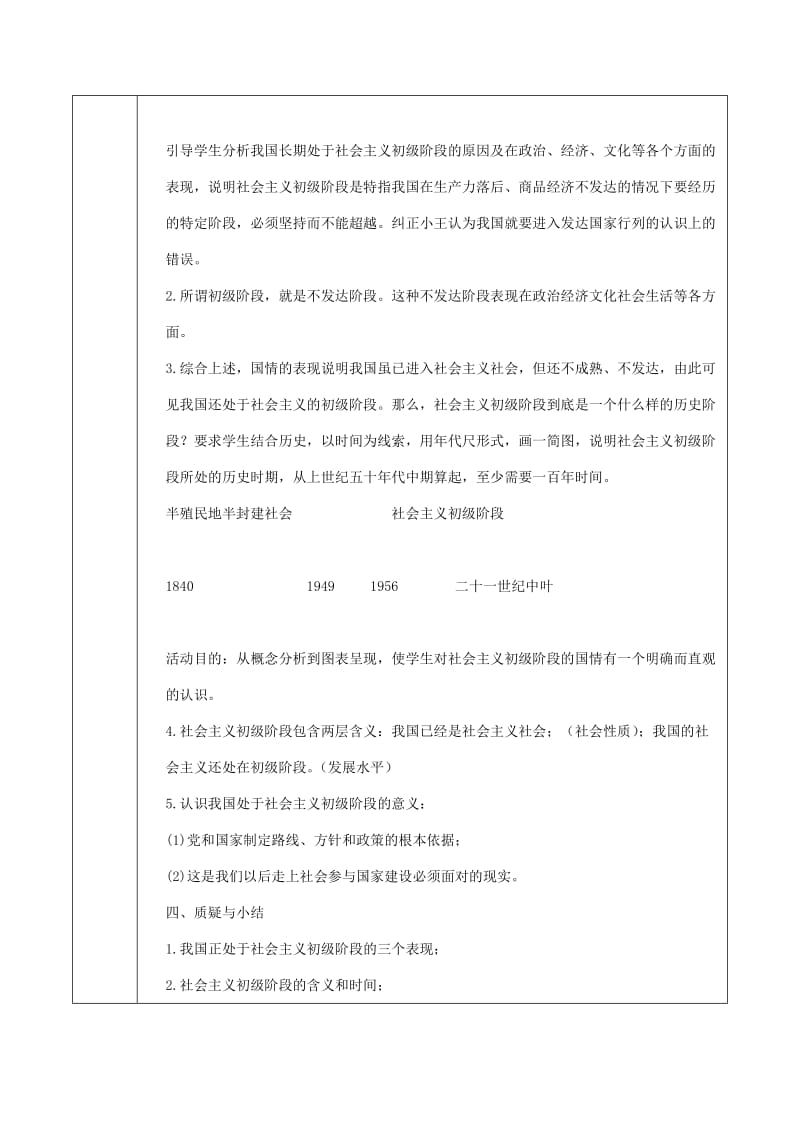 引导学生分析我国长期处于社会主义初级阶段的原因及在政治、经济、文化等各个方面的表现，说明社会主义初级阶段是特指我国在生产力落后、商品经济不发达的情况下要经历的特定阶段，必须坚持而不能超越。纠正小王认为我国就要进入发达国家行列的认识上的错误。

2.所谓初级阶段，就是不发达阶段。这种不发达阶段表现在政治经济文化社会生活等各方面。

3.综合上述，国情的表现说明我国虽已进入社会主义社会，但还不成熟、不发达，由此可见我国还处于社会主义的初级阶段。那么，社会主义初级阶段到底是一个什么样的历史阶段？要求学生结合历史，以时间为线索，用年代尺形式，画一简图，说明社会主义初级阶段所处的历史时期，从上世纪五十年代中期算起，至少需要一百年时间。

半殖民地半封建社会 社会主义初级阶段

1840 1949 1956 二十一世纪中叶

活动目的：从概念分析到图表呈现，使学生对社会主义初级阶段的国情有一个明确而直观的认识。

4.社会主义初级阶段包含两层含义：我国已经是社会主义社会；（社会性质）；我国的社会主义还处在初级阶段。(发展水平）

5.认识我国处于社会主义初级阶段的意义：

(1)党和国家制定路线、方针和政策的根本依据；

(2)这是我们以后走上社会参与国家建设必须面对的现实。

四、质疑与小结

1.我国正处于社会主义初级阶段的三个表现；

2.社会主义初级阶段的含义和时间；